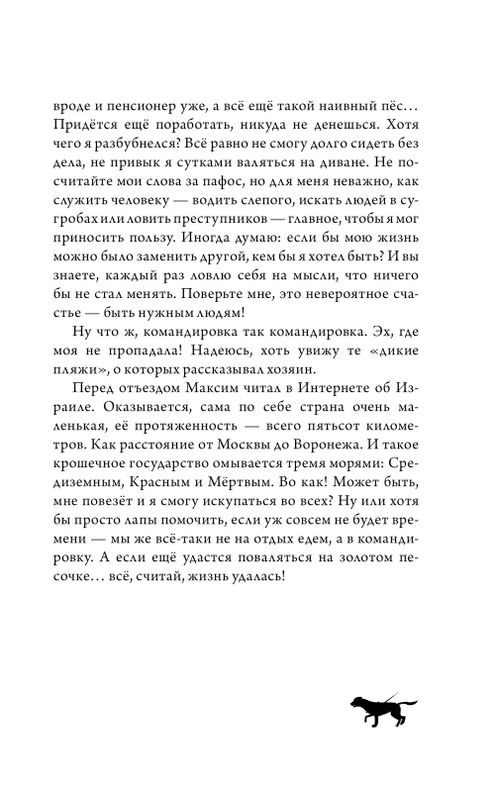 вроде и пенсионер уже, а всё ещё такой наивный пёс… Придётся ещё поработать, никуда не денешься. Хотя чего я разбубнелся? Всё равно не смогу долго сидеть без дела, не привык я сутками валяться на диване. Не посчитайте мои слова за пафос, но для меня неважно, как служить человеку — водить слепого, искать людей в сугробах или ловить преступников — главное, чтобы я мог приносить пользу. Иногда думаю: если бы мою жизнь можно было заменить другой, кем бы я хотел быть? И вы знаете, каждый раз ловлю себя на мысли, что ничего бы не стал менять. Поверьте мне, это невероятное счастье — быть нужным людям!

Ну что ж, командировка так командировка. Эх, где моя не пропадала! Надеюсь, хоть увижу те «дикие пляжи», о которых рассказывал хозяин.

Перед отъездом Максим читал в Интернете об Израиле. Оказывается, сама по себе страна очень маленькая, её протяженность — всего пятьсот километров. Как расстояние от Москвы до Воронежа. И такое крошечное государство омывается тремя морями: Средиземным, Красным и Мёртвым. Во как! Может быть, мне повезёт и я смогу искупаться во всех? Ну или хотя бы просто лапы помочить, если уж совсем не будет времени — мы же всё-таки не на отдых едем, а в командировку. А если ещё удастся поваляться на золотом песочке… всё, считай, жизнь удалась!